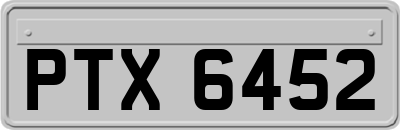 PTX 6452